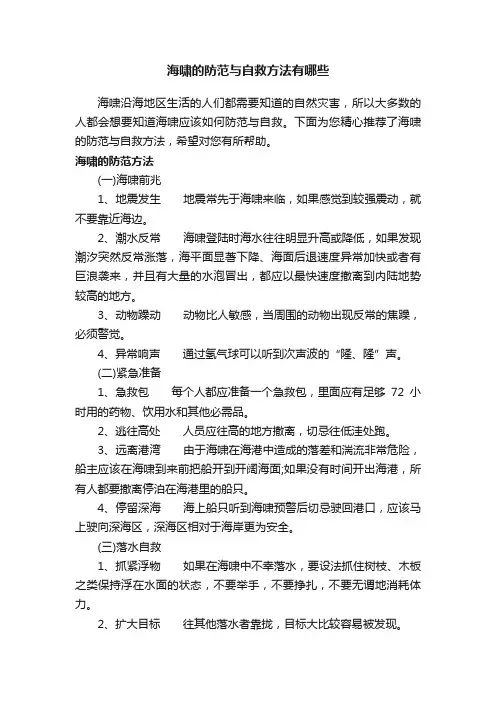 海啸的防范与自救方法有哪些

海啸沿海地区生活的人们都需要知道的自然灾害，所以大多数的人都会想要知道海啸应该如何防范与自救。下面为您精心推荐了海啸的防范与自救方法，希望对您有所帮助。

海啸的防范方法

(一)海啸前兆

1、地震发生　　地震常先于海啸来临，如果感觉到较强震动，就不要靠近海边。

2、潮水反常　　海啸登陆时海水往往明显升高或降低，如果发现潮汐突然反常涨落，海平面显著下降、海面后退速度异常加快或者有巨浪袭来，并且有大量的水泡冒出，都应以最快速度撤离到内陆地势较高的地方。

3、动物躁动　　动物比人敏感，当周围的动物出现反常的焦躁，必须警觉。

4、异常响声　　通过氢气球可以听到次声波的“隆、隆”声。

(二)紧急准备

1、急救包　　每个人都应准备一个急救包，里面应有足够 72 小时用的药物、饮用水和其他必需品。

2、逃往高处　　人员应往高的地方撤离，切忌往低洼处跑。

3、远离港湾　　由于海啸在海港中造成的落差和湍流非常危险，船主应该在海啸到来前把船开到开阔海面;如果没有时间开出海港，所有人都要撤离停泊在海港里的船只。

4、停留深海　　海上船只听到海啸预警后切忌驶回港口，应该马上驶向深海区，深海区相对于海岸更为安全。

(三)落水自救

1、抓紧浮物　　如果在海啸中不幸落水，要设法抓住树枝、木板之类保持浮在水面的状态，不要举手，不要挣扎，不要无谓地消耗体力。

2、扩大目标　　往其他落水者靠拢，目标大比较容易被发现。